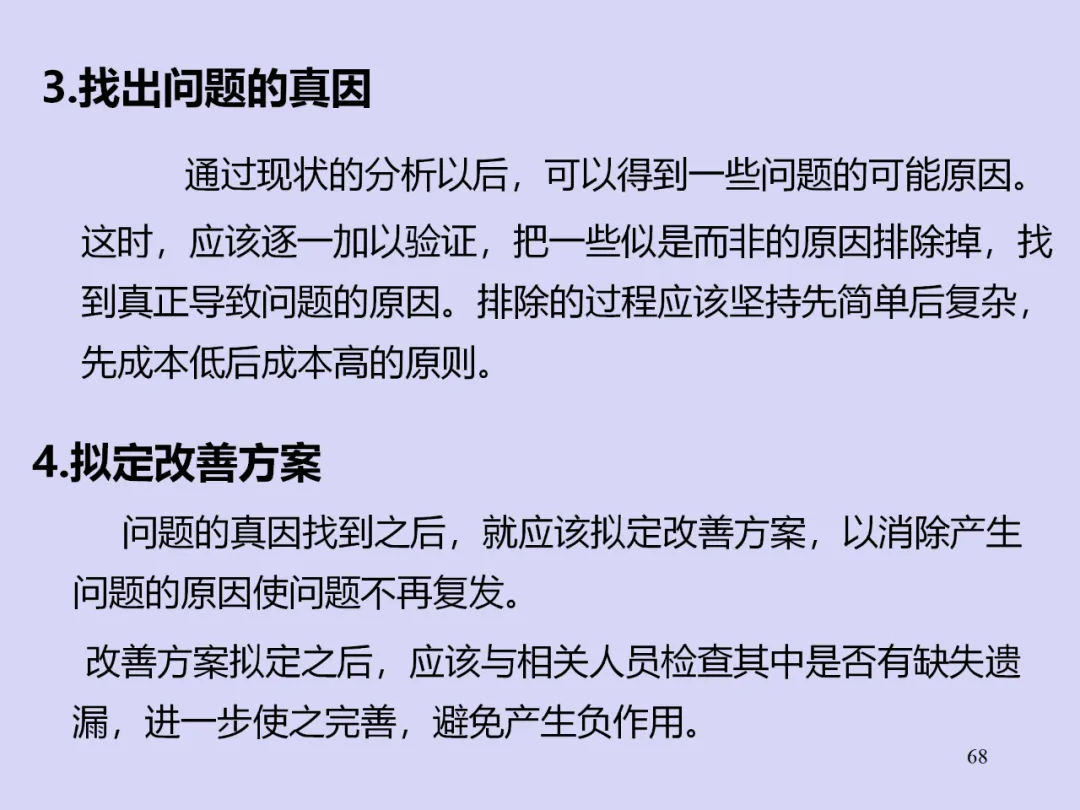 3.找出问题的真因

通过现状的分析以后，可以得到一些问题的可能原因。这时，应该逐一加以验证，把一些似是而非的原因排除掉，找到真正导致问题的原因。排除的过程应该坚持先简单后复杂，先成本低后成本高的原则。

4.拟定改善方案

问题的真因找到之后，就应该拟定改善方案，以消除产生问题的原因使问题不再复发。

改善方案拟定之后，应该与相关人员检查其中是否有缺失遗漏，进一步使之完善，避免产生负作用。

68